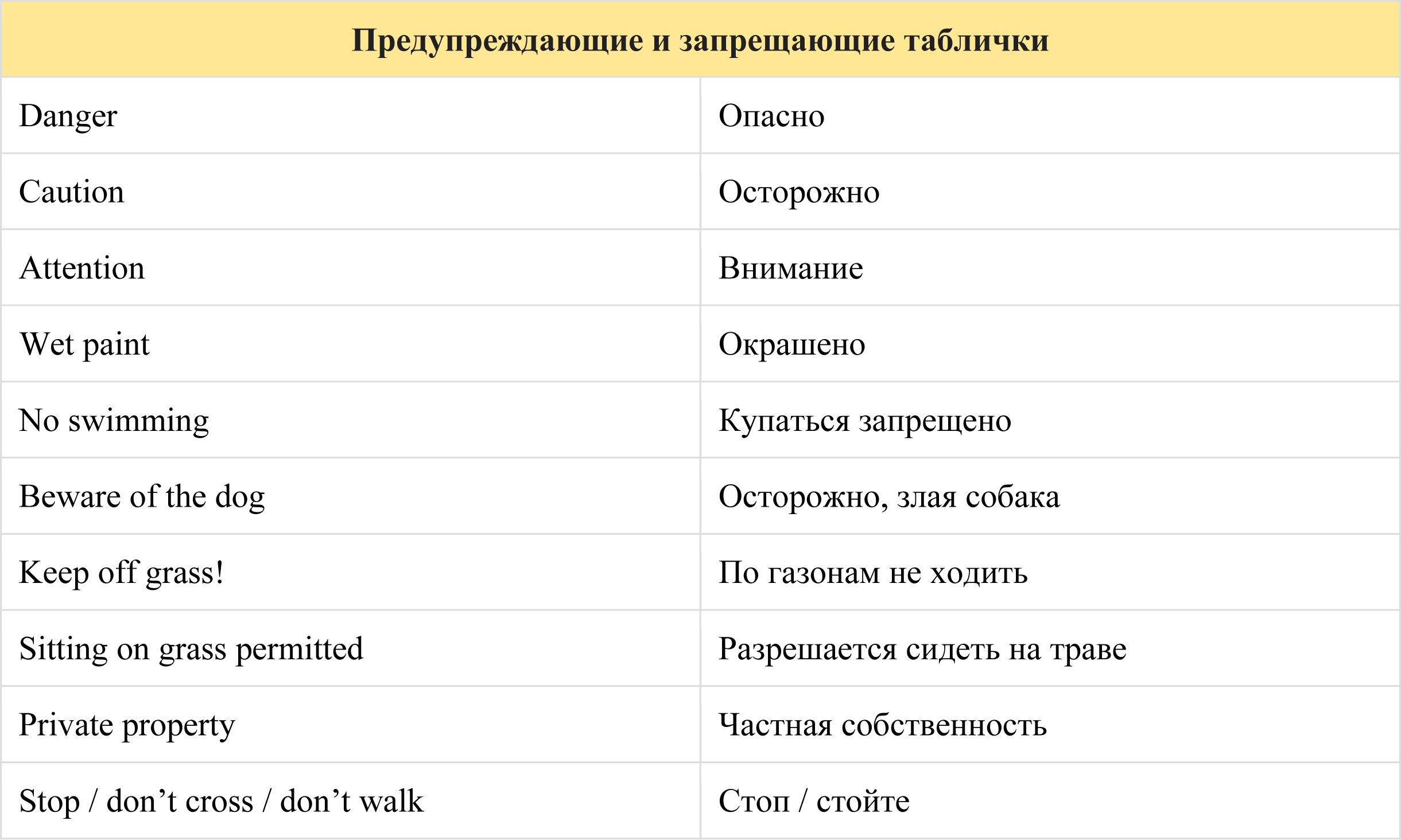 | Предупреждающие и запрещающие таблички | |
|---|---|
| Danger | Опасно |
| Caution | Осторожно |
| Attention | Внимание |
| Wet paint | Окрашено |
| No swimming | Купаться запрещено |
| Beware of the dog | Осторожно, злая собака |
| Keep off grass! | По газонам не ходить |
| Sitting on grass permitted | Разрешается сидеть на траве |
| Private property | Частная собственность |
| Stop / don’t cross / don’t walk | Стоп / стойте |